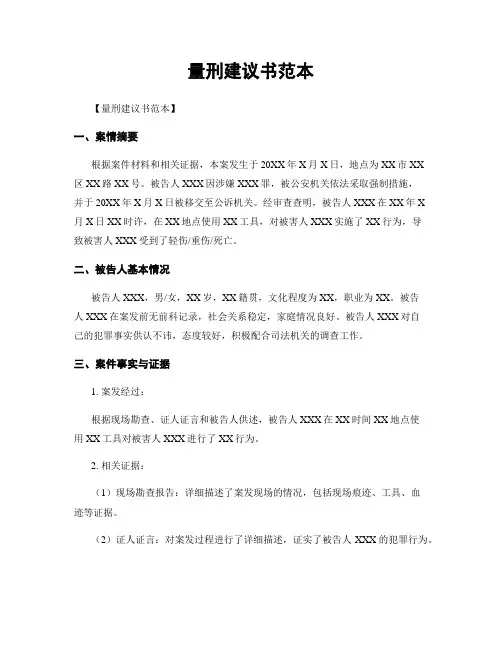 量刑建议书范本

【量刑建议书范本】

一、案情摘要

根据案件材料和相关证据，本案发生于20XX年X月X日，地点为XX市XX区XX路XX号。被告人XXX因涉嫌XXX罪，被公安机关依法采取强制措施，并于20XX年X月X日被移交至公诉机关。经审查查明，被告人XXX在XX年X月X日XX时许，在XX地点使用XX工具，对被害人XXX实施了XX行为，导致被害人XXX受到了轻伤/重伤/死亡。

二、被告人基本情况

被告人XXX，男/女，XX岁，XX籍贯，文化程度为XX，职业为XX。被告人XXX在案发前无前科记录，社会关系稳定，家庭情况良好。被告人XXX对自己的犯罪事实供认不讳，态度较好，积极配合司法机关的调查工作。

三、案件事实与证据

1. 案发经过：

根据现场勘查、证人证言和被告人供述，被告人XXX在XX时间XX地点使用XX工具对被害人XXX进行了XX行为。

2. 相关证据：

（1）现场勘查报告：详细描述了案发现场的情况，包括现场痕迹、工具、血迹等证据。

（2）证人证言：对案发过程进行了详细描述，证实了被告人XXX的犯罪行为。